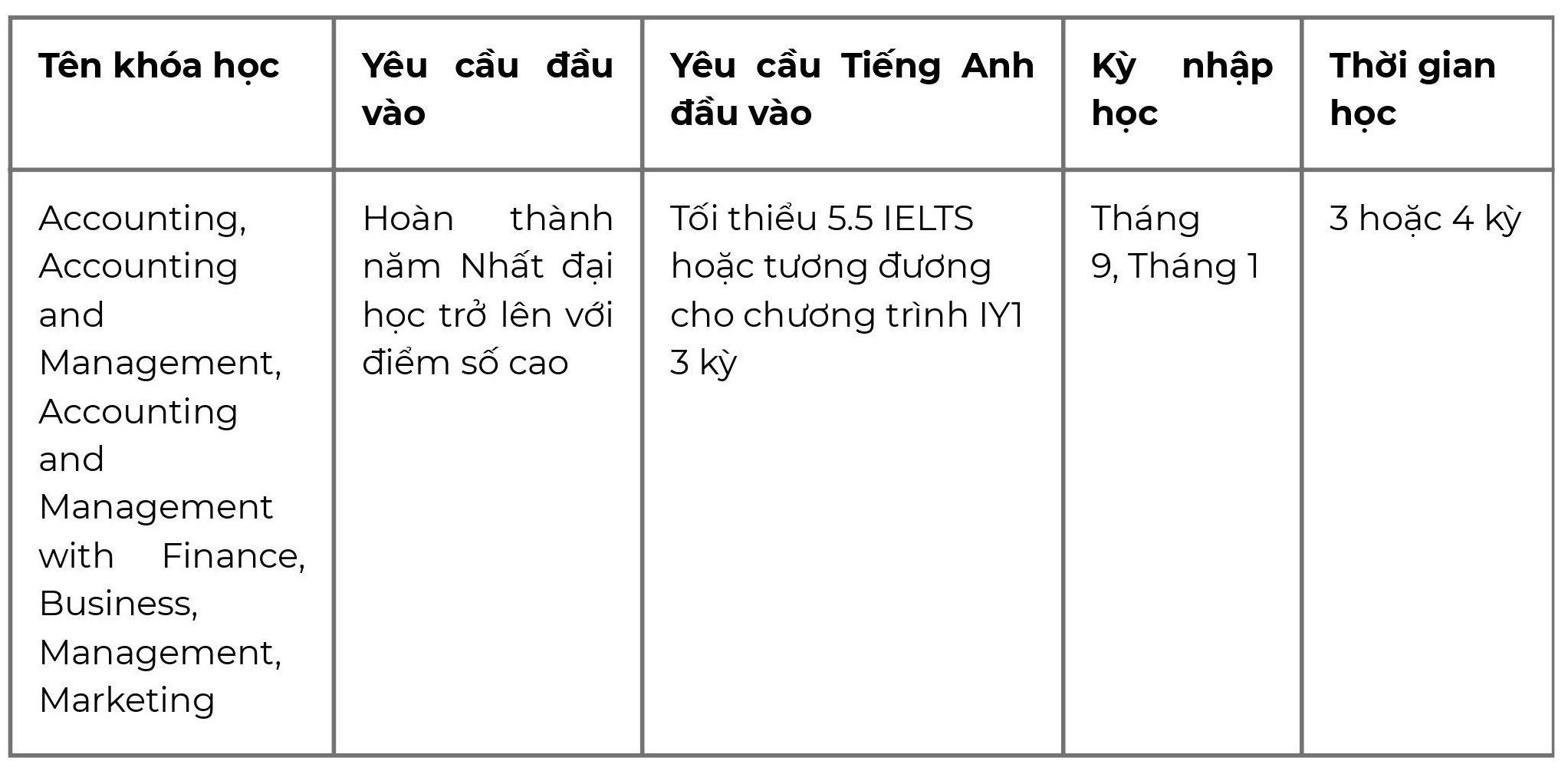 | Tên khóa học | Yêu cầu đầu vào | Yêu cầu Tiếng Anh đầu vào | Kỳ nhập học | Thời gian học |
|---|---|---|---|---|
| Accounting, Accounting and Management, Accounting and Management with Finance, Business, Management, Marketing | Hoàn thành năm Nhất đại học trở lên với điểm số cao | Tối thiểu 5.5 IELTS hoặc tương đương cho chương trình IY1 3 kỳ | Tháng 9, Tháng 1 | 3 hoặc 4 kỳ |